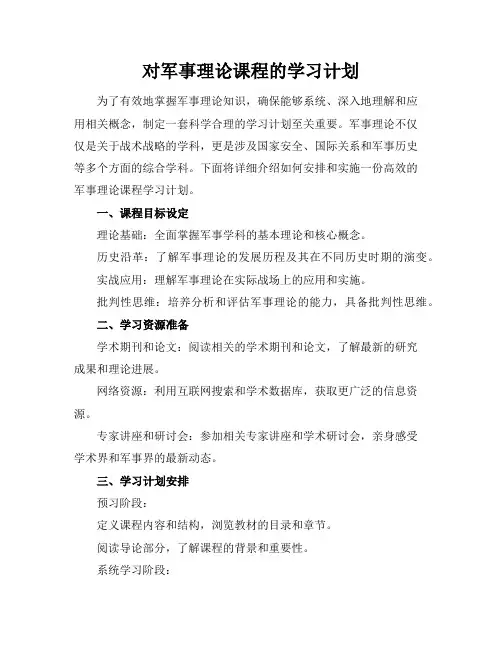 对军事理论课程的学习计划

为了有效地掌握军事理论知识，确保能够系统、深入地理解和应用相关概念，制定一套科学合理的学习计划至关重要。军事理论不仅仅是关于战术战略的学科，更是涉及国家安全、国际关系和军事历史等多个方面的综合学科。下面将详细介绍如何安排和实施一份高效的军事理论课程学习计划。

一、课程目标设定

理论基础：全面掌握军事学科的基本理论和核心概念。

历史沿革：了解军事理论的发展历程及其在不同历史时期的演变。

实战应用：理解军事理论在实际战场上的应用和实施。

批判性思维：培养分析和评估军事理论的能力，具备批判性思维。

二、学习资源准备

学术期刊和论文：阅读相关的学术期刊和论文，了解最新的研究成果和理论进展。

网络资源：利用互联网搜索和学术数据库，获取更广泛的信息资源。

专家讲座和研讨会：参加相关专家讲座和学术研讨会，亲身感受学术界和军事界的最新动态。

三、学习计划安排

预习阶段：

定义课程内容和结构，浏览教材的目录和章节。

阅读导论部分，了解课程的背景和重要性。

系统学习阶段：